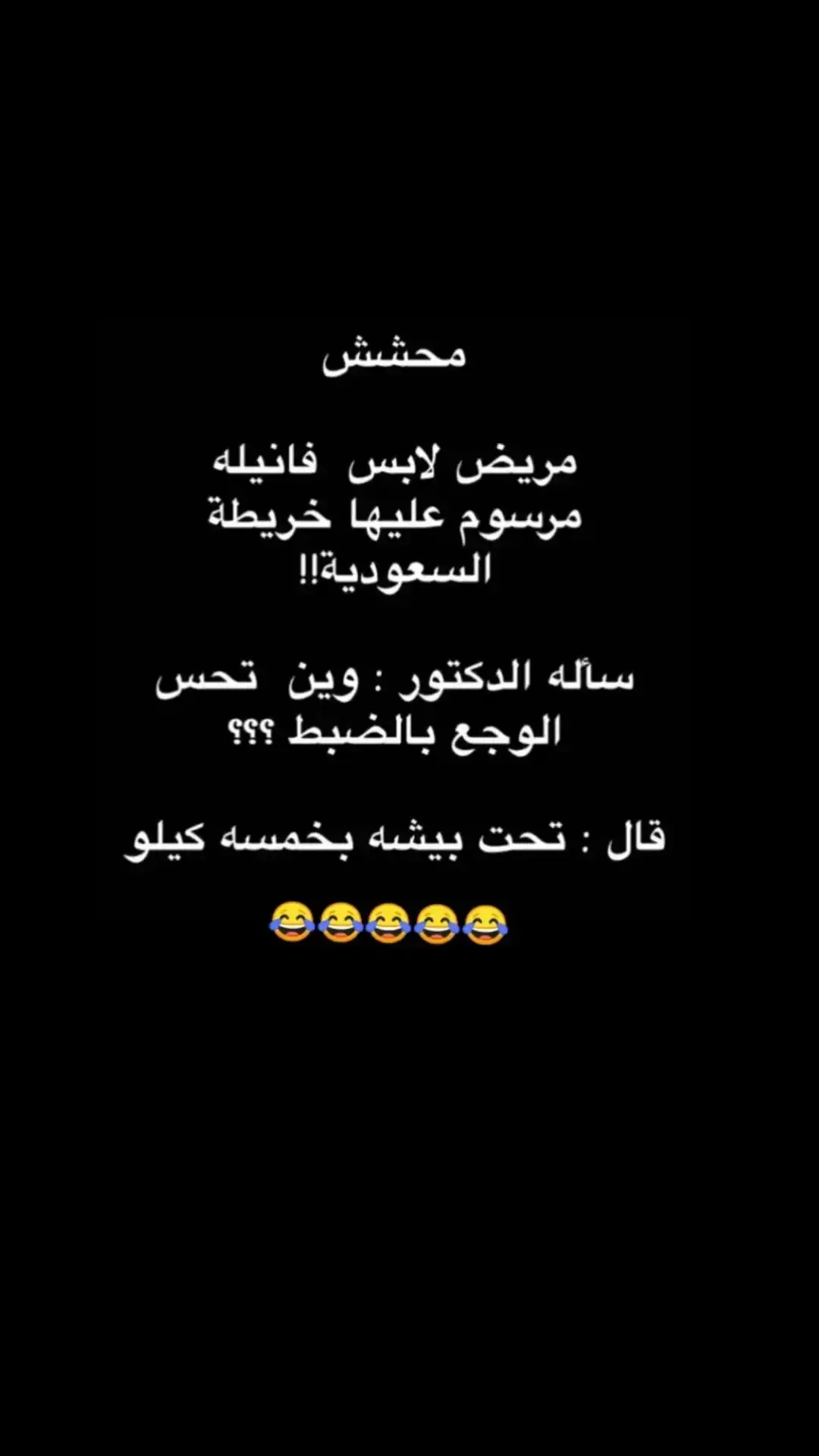 محشش

مريض لابس فانيله مرسوم عليها خريطة السعودية!!

سأله الدكتور : وين تحس الوجع بالضبط ؟؟؟

قال : تحت بيشه بخمسه كيلو

😂😂😂😂😂